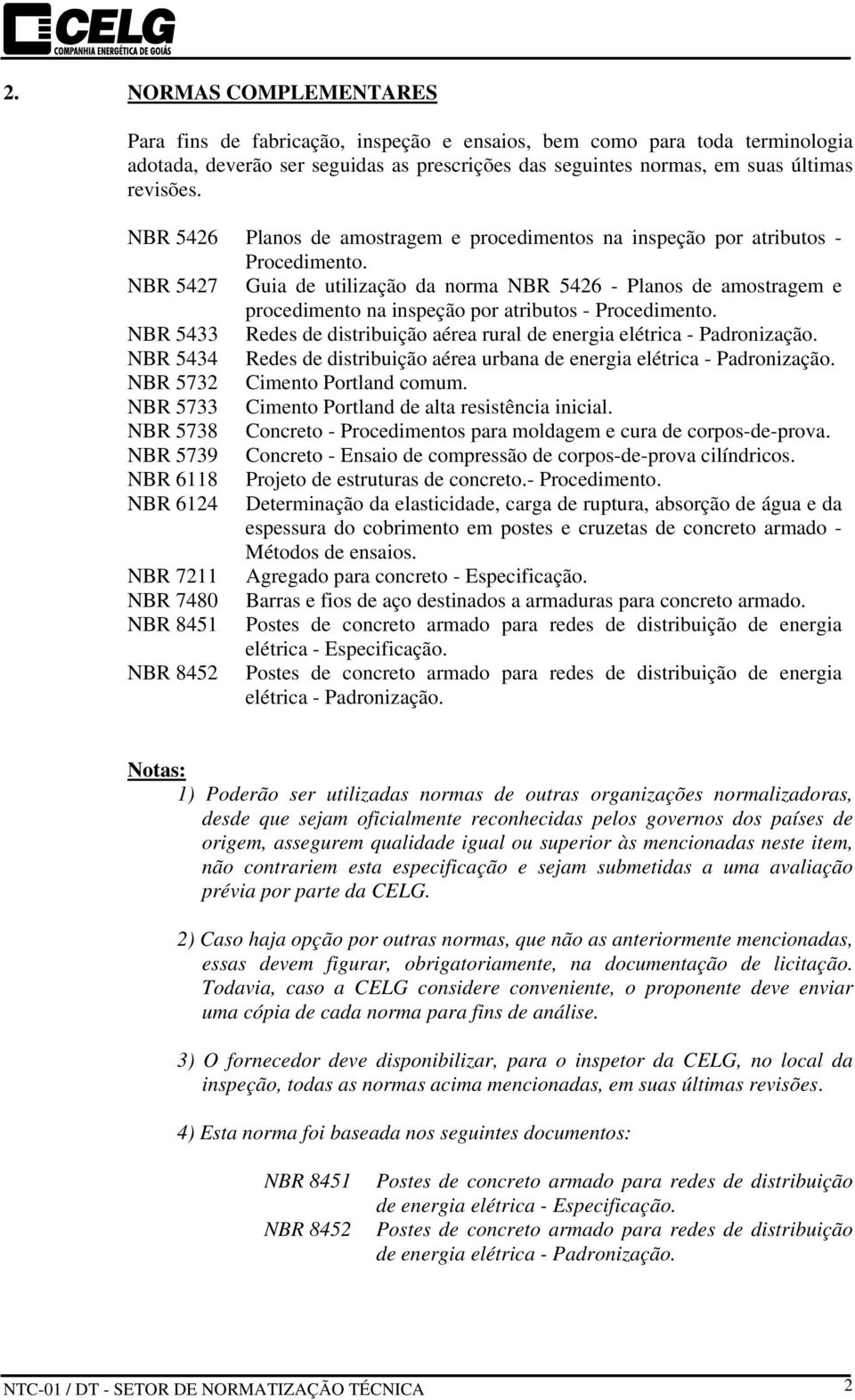 CELG
COMPANHIA ENERGÉTICA DE GOIÁS

2. NORMAS COMPLEMENTARES

Para fins de fabricação, inspeção e ensaios, bem como para toda terminologia adotada, deverão ser seguidas as prescrições das seguintes normas, em suas últimas revisões.

NBR 5426 Planos de amostragem e procedimentos na inspeção por atributos - Procedimento.
NBR 5427 Guia de utilização da norma NBR 5426 - Planos de amostragem e procedimento na inspeção por atributos - Procedimento.
NBR 5433 Redes de distribuição aérea rural de energia elétrica - Padronização.
NBR 5434 Redes de distribuição aérea urbana de energia elétrica - Padronização.
NBR 5732 Cimento Portland comum.
NBR 5733 Cimento Portland de alta resistência inicial.
NBR 5738 Concreto - Procedimentos para moldagem e cura de corpos-de-prova.
NBR 5739 Concreto - Ensaio de compressão de corpos-de-prova cilíndricos.
NBR 6118 Projeto de estruturas de concreto.- Procedimento.
NBR 6124 Determinação da elasticidade, carga de ruptura, absorção de água e da espessura do cobrimento em postes e cruzetas de concreto armado - Métodos de ensaios.
NBR 7211 Agregado para concreto - Especificação.
NBR 7480 Barras e fios de aço destinados a armaduras para concreto armado.
NBR 8451 Postes de concreto armado para redes de distribuição de energia elétrica - Especificação.
NBR 8452 Postes de concreto armado para redes de distribuição de energia elétrica - Padronização.

Notas:
1) Poderão ser utilizadas normas de outras organizações normalizadoras, desde que sejam oficialmente reconhecidas pelos governos dos países de origem, assegurem qualidade igual ou superior às mencionadas neste item, não contrariem esta especificação e sejam submetidas a uma avaliação prévia por parte da CELG.

2) Caso haja opção por outras normas, que não as anteriormente mencionadas, essas devem figurar, obrigatoriamente, na documentação de licitação. Todavia, caso a CELG considere conveniente, o proponente deve enviar uma cópia de cada norma para fins de análise.

3) O fornecedor deve disponibilizar, para o inspetor da CELG, no local da inspeção, todas as normas acima mencionadas, em suas últimas revisões.

4) Esta norma foi baseada nos seguintes documentos:

NBR 8451 Postes de concreto armado para redes de distribuição de energia elétrica - Especificação.
NBR 8452 Postes de concreto armado para redes de distribuição de energia elétrica - Padronização.

NTC-01 / DT - SETOR DE NORMATIZAÇÃO TÉCNICA 2